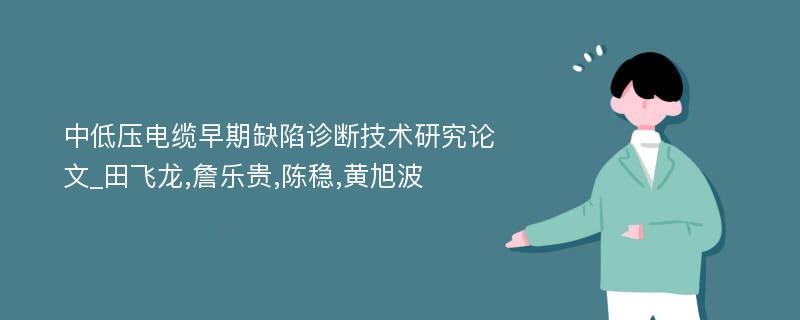 中低压电缆早期缺陷诊断技术研究论文_田飞龙,詹乐贵,陈稳,黄旭波